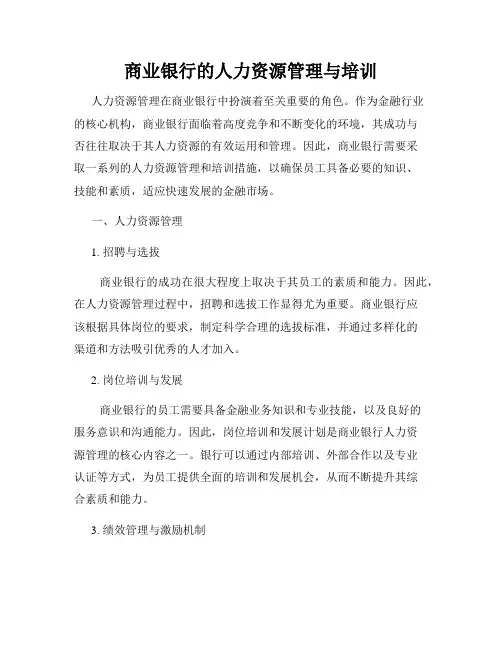 商业银行的人力资源管理与培训

人力资源管理在商业银行中扮演着至关重要的角色。作为金融行业的核心机构，商业银行面临着高度竞争和不断变化的环境，其成功与否往往取决于其人力资源的有效运用和管理。因此，商业银行需要采取一系列的人力资源管理和培训措施，以确保员工具备必要的知识、技能和素质，适应快速发展的金融市场。

一、人力资源管理

1. 招聘与选拔

商业银行的成功在很大程度上取决于其员工的素质和能力。因此，在人力资源管理过程中，招聘和选拔工作显得尤为重要。商业银行应该根据具体岗位的要求，制定科学合理的选拔标准，并通过多样化的渠道和方法吸引优秀的人才加入。

2. 岗位培训与发展

商业银行的员工需要具备金融业务知识和专业技能，以及良好的服务意识和沟通能力。因此，岗位培训和发展计划是商业银行人力资源管理的核心内容之一。银行可以通过内部培训、外部合作以及专业认证等方式，为员工提供全面的培训和发展机会，从而不断提升其综合素质和能力。

3. 绩效管理与激励机制